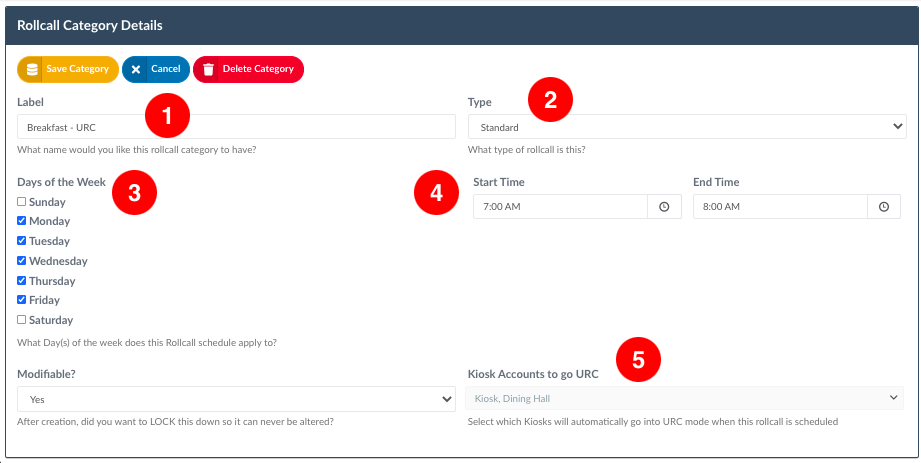 Rollcall Category Details

Save Category Cancel Delete Category

Label 1
Breakfast - URC
What name would you like this rollcall category to have?

Type 2
Standard
What type of rollcall is this?

Days of the Week 3
Sunday
Monday
Tuesday
Wednesday
Thursday
Friday
Saturday
What Day(s) of the week does this Rollcall schedule apply to?

4 Start Time
7:00 AM

End Time
8:00 AM

Modifiable?
Yes
After creation, did you want to LOCK this down so it can never be altered?

Kiosk Accounts to go URC 5
Kiosk, Dining Hall
Select which Kiosks will automatically go into URC mode when this rollcall is scheduled